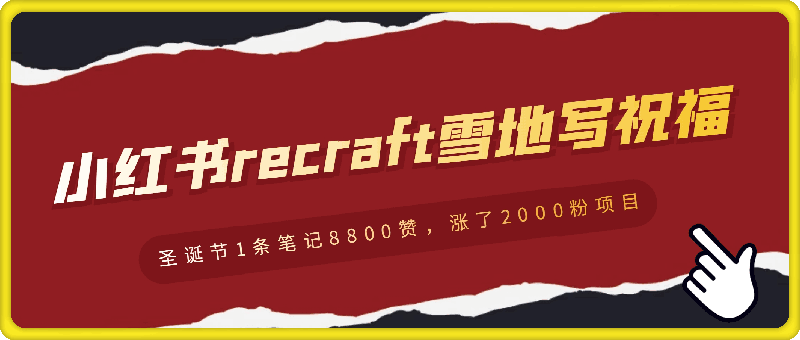 小红书recraft雪地写祝福

圣诞节1条笔记8800赞，涨了2000粉项目